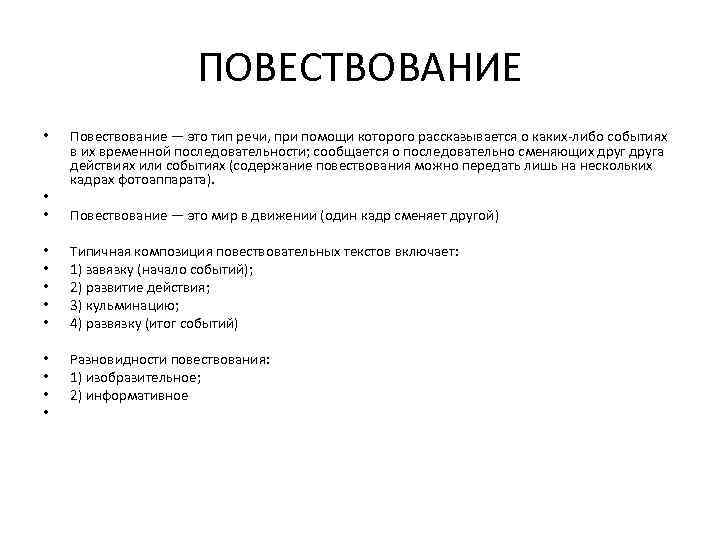 ПОВЕСТВОВАНИЕ

• Повествование — это тип речи, при помощи которого рассказывается о каких-либо событиях в их временной последовательности; сообщается о последовательно сменяющих друг друга действиях или событиях (содержание повествования можно передать лишь на нескольких кадрах фотоаппарата).
•
• Повествование — это мир в движении (один кадр сменяет другой)

• Типичная композиция повествовательных текстов включает:
• 1) завязку (начало событий);
• 2) развитие действия;
• 3) кульминацию;
• 4) развязку (итог событий)

• Разновидности повествования:
• 1) изобразительное;
• 2) информативное
•